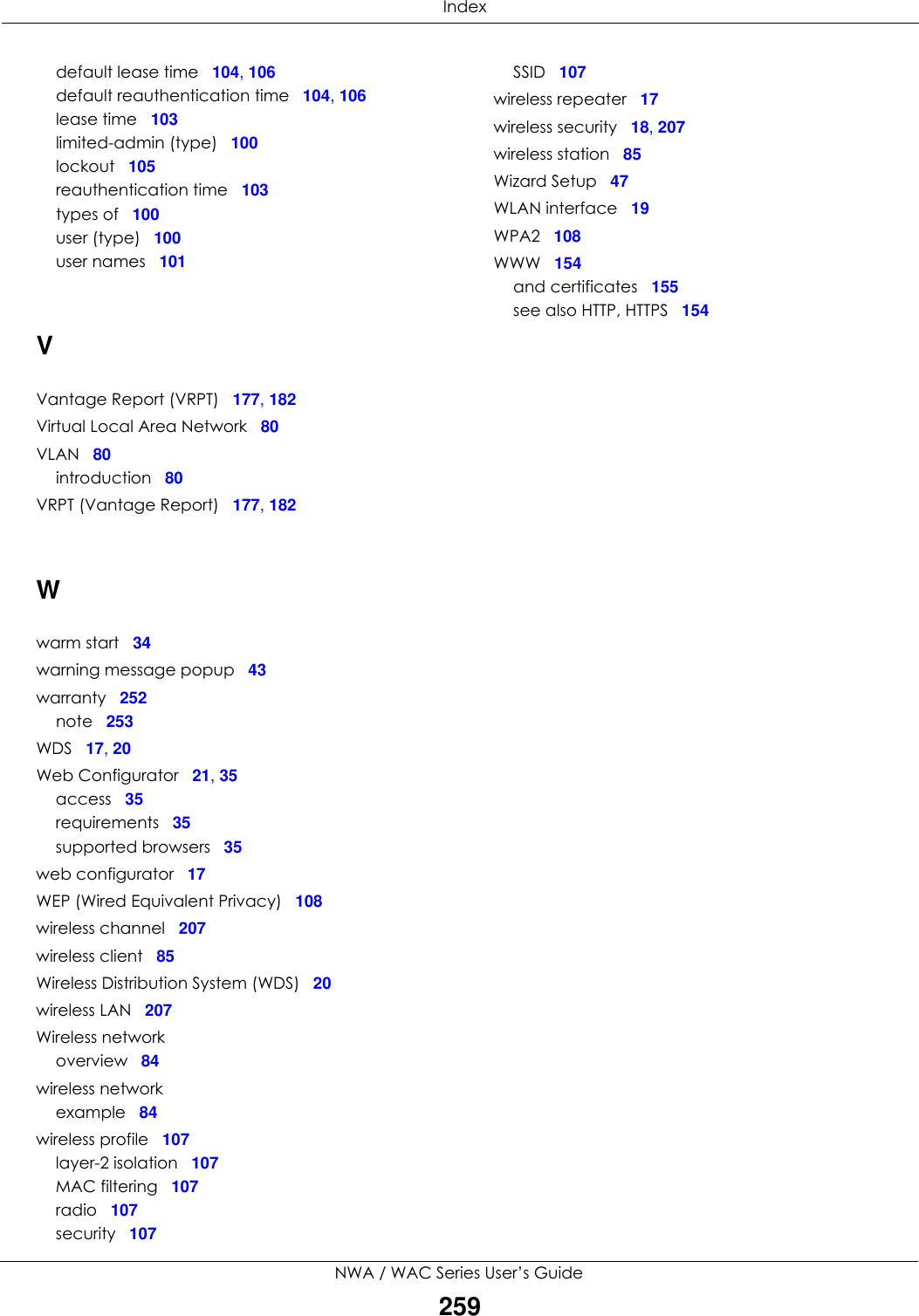 Index

default lease time 104, 106
default reauthentication time 104, 106
lease time 103
limited-admin (type) 100
lockout 105
reauthentication time 103
types of 100
user (type) 100
user names 101

V

Vantage Report (VRPT) 177, 182
Virtual Local Area Network 80
VLAN 80
introduction 80
VRPT (Vantage Report) 177, 182

W

warm start 34
warning message popup 43
warranty 252
note 253
WDS 17, 20
Web Configurator 21, 35
access 35
requirements 35
supported browsers 35
web configurator 17
WEP (Wired Equivalent Privacy) 108
wireless channel 207
wireless client 85
Wireless Distribution System (WDS) 20
wireless LAN 207
Wireless network
overview 84
wireless network
example 84
wireless profile 107
layer-2 isolation 107
MAC filtering 107
radio 107
security 107

SSID 107
wireless repeater 17
wireless security 18, 207
wireless station 85
Wizard Setup 47
WLAN interface 19
WPA2 108
WWW 154
and certificates 155
see also HTTP, HTTPS 154

NWA / WAC Series User's Guide
259